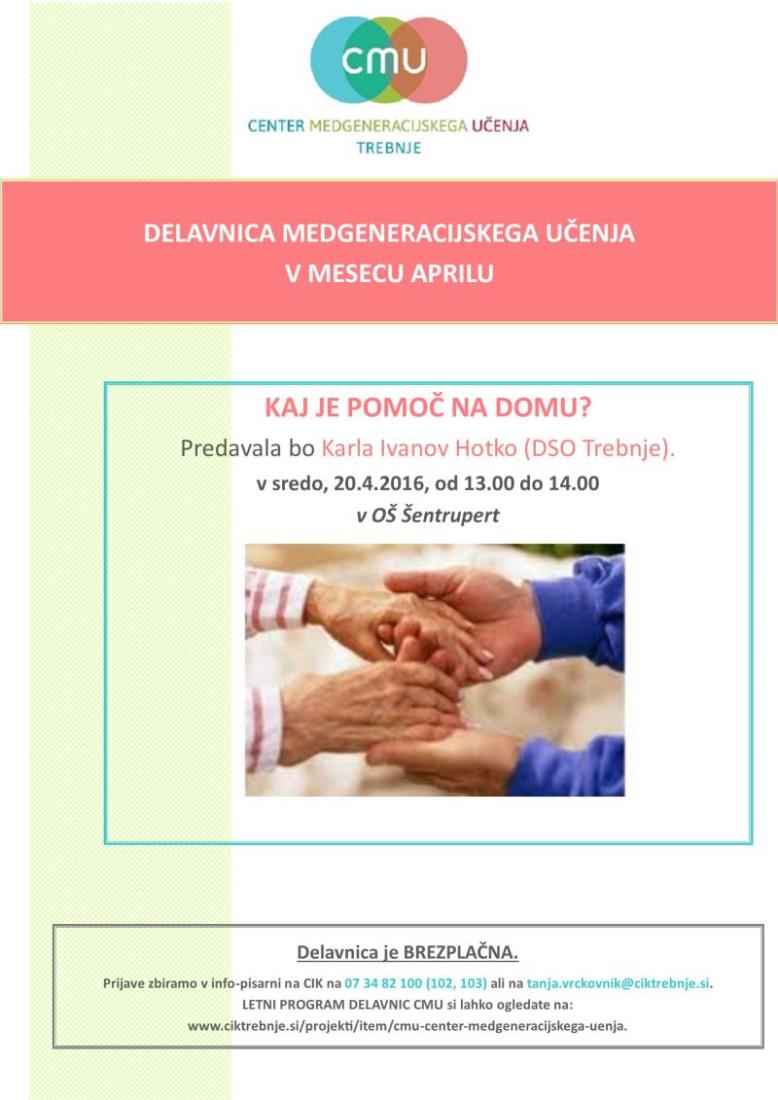 cmu

CENTER MEDGENERACIJSKEGA UČENJA
TREBNJE

DELAVNICA MEDGENERACIJSKEGA UČENJA
V MESECU APRILU

KAJ JE POMOČ NA DOMU?

Predavala bo Karla Ivanov Hotko (DSO Trebnje).

v sredo, 20.4.2016, od 13.00 do 14.00

v OŠ Šentrupert

Delavnica je BREZPLAČNA.

Prijave zbiramo v info-pisarni na CIK na 07 34 82 100 (102, 103) ali na tanja.vrckovnik@ciktrebnje.si.
LETNI PROGRAM DELAVNIC CMU si lahko ogledate na:
www.ciktrebnje.si/projekti/item/cmu-center-medgeneracijskega-uenja.